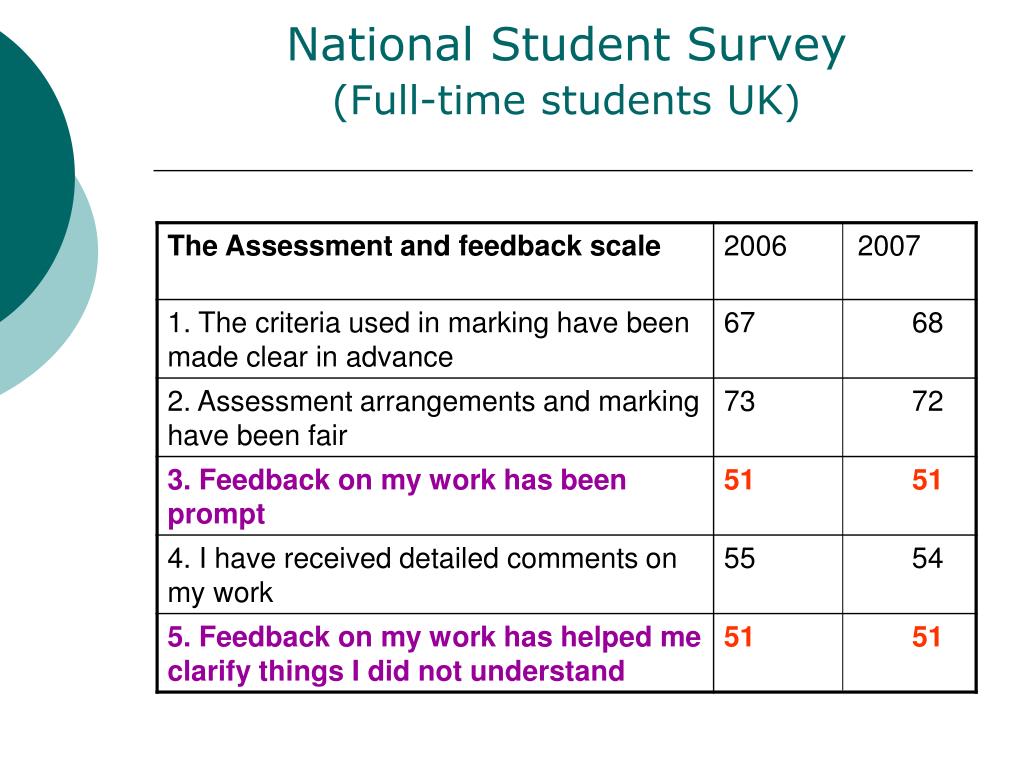 National Student Survey
(Full-time students UK)

| The Assessment and feedback scale | 2006 | 2007 |
|---|---|---|
| 1. The criteria used in marking have been made clear in advance | 67 | 68 |
| 2. Assessment arrangements and marking have been fair | 73 | 72 |
| 3. Feedback on my work has been prompt | 51 | 51 |
| 4. I have received detailed comments on my work | 55 | 54 |
| 5. Feedback on my work has helped me clarify things I did not understand | 51 | 51 |